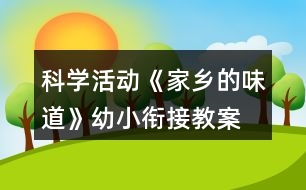 科学活动《家乡的味道》幼小衔接教案